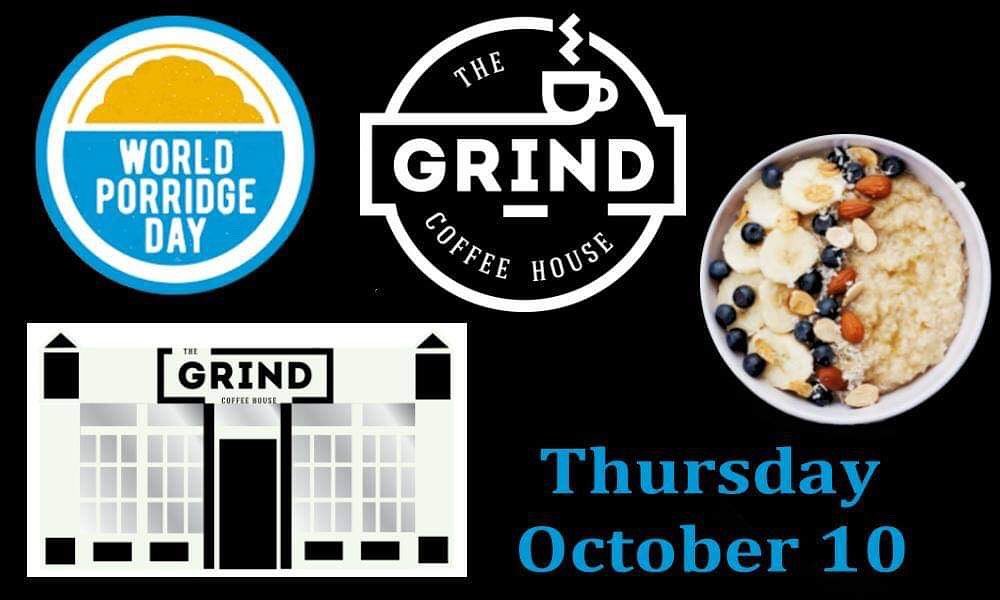 WORLD PORRIDGE DAY

THE GRIND COFFEE HOUSE

THE GRIND COFFEE HOUSE

Thursday October 10